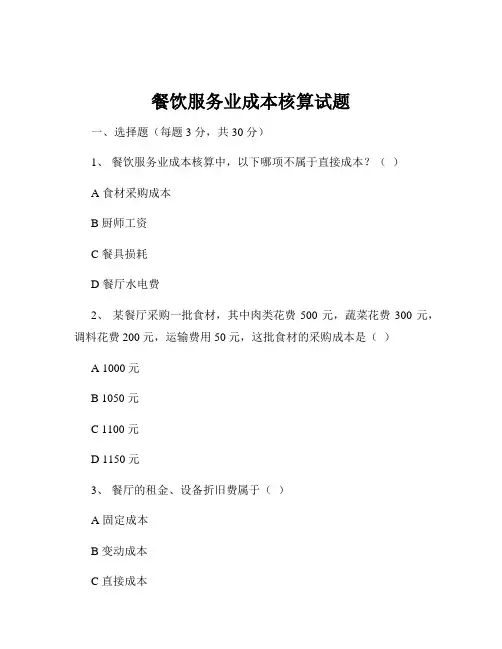 餐饮服务业成本核算试题

一、选择题（每题 3 分，共 30 分）

1、 餐饮服务业成本核算中，以下哪项不属于直接成本？（ ）

A 食材采购成本

B 厨师工资

C 餐具损耗

D 餐厅水电费

2、 某餐厅采购一批食材，其中肉类花费 500 元，蔬菜花费 300 元，调料花费 200 元，运输费用 50 元，这批食材的采购成本是（ ）

A 1000 元

B 1050 元

C 1100 元

D 1150 元

3、 餐厅的租金、设备折旧费属于（ ）

A 固定成本

B 变动成本

C 直接成本